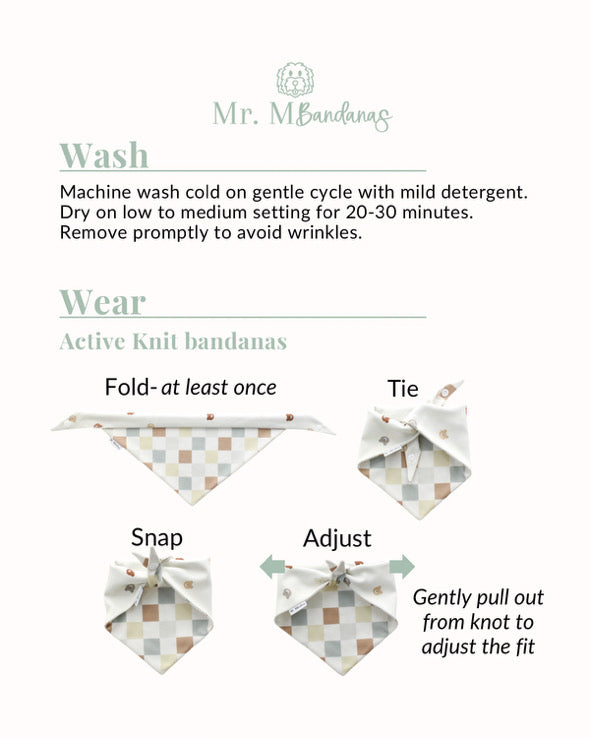 Mr. MBandanas

Wash

Machine wash cold on gentle cycle with mild detergent. Dry on low to medium setting for 20-30 minutes. Remove promptly to avoid wrinkles.

Wear

Active Knit bandanas

Fold- at least once

Tie

Snap

Adjust

Gently pull out from knot to adjust the fit